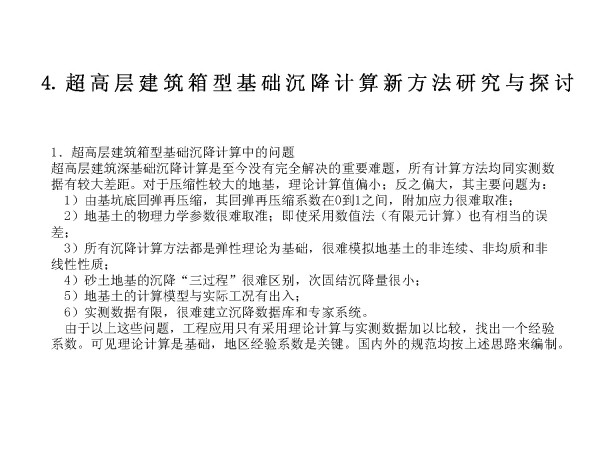 4. 超高层建筑箱型基础沉降计算新方法研究与探讨

1. 超高层建筑箱型基础沉降计算中的问题
超高层建筑深基础沉降计算是至今没有完全解决的重要难题，所有计算方法均同实测数据有较大差距。对于压缩性较大的地基，理论计算值偏小；反之偏大，其主要问题为：
1）由基坑底回弹再压缩，其回弹再压缩系数在0到1之间，附加应力很难取准；
2）地基土的物理力学参数很难取准；即使采用数值法（有限元计算）也有相当的误差；
3）所有沉降计算方法都是弹性理论为基础，很难模拟地基土的非连续、非均质和非线性性质；
4）砂土地基的沉降“三过程”很难区别，次固结沉降量很小；
5）地基土的计算模型与实际工况有出入；
6）实测数据有限，很难建立沉降数据库和专家系统。
由于以上这些问题，工程应用只有采用理论计算与实测数据加以比较，找出一个经验系数。可见理论计算是基础，地区经验系数是关键。国内外的规范均按上述思路来编制。